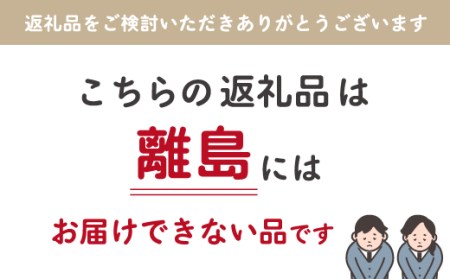 返礼品をご検討いただきありがとうございます

こちらの返礼品は

離島には

お届けできない品です